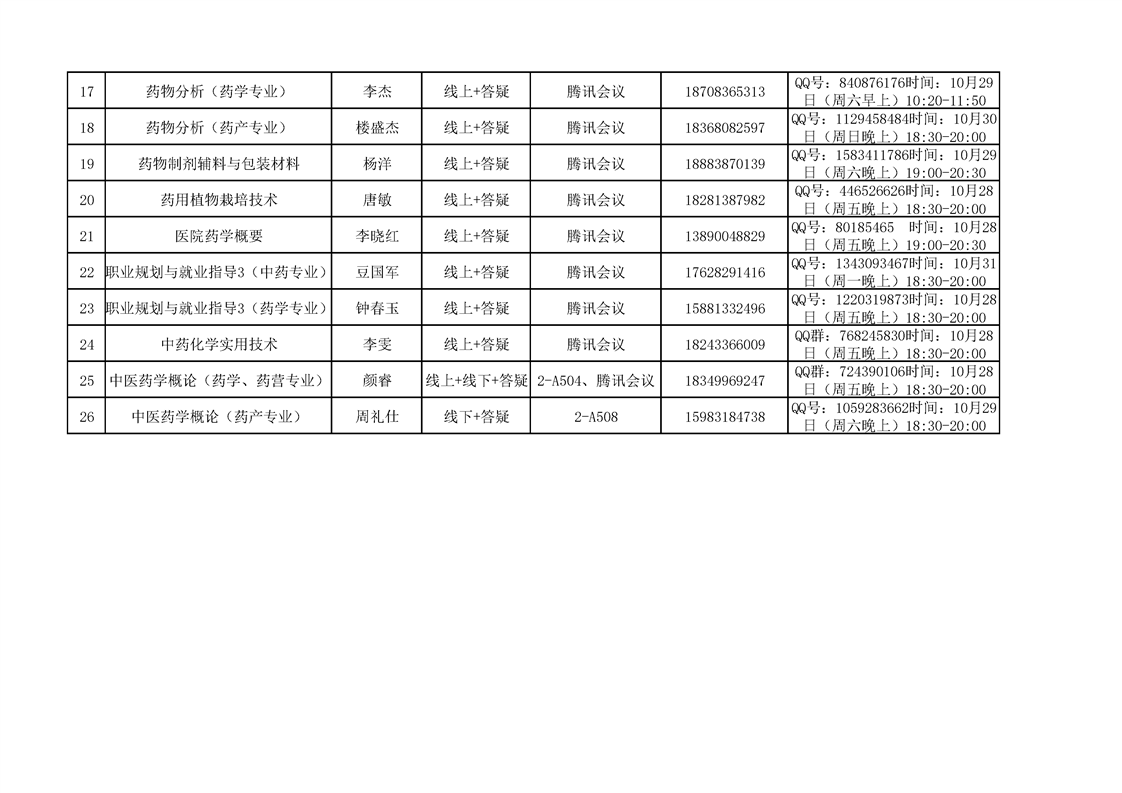 | 17 | 药物分析（药学专业） | 李杰 | 线上+答疑 | 腾讯会议 | 18708365313 | QQ号：840876176时间：10月29日（周六早上）10:20-11:50 |
|---|---|---|---|---|---|---|
| 18 | 药物分析（药产专业） | 楼盛杰 | 线上+答疑 | 腾讯会议 | 18368082597 | QQ号：1129458484时间：10月30日（周日晚上）18:30-20:00 |
| 19 | 药物制剂辅料与包装材料 | 杨洋 | 线上+答疑 | 腾讯会议 | 18883870139 | QQ号：1583411786时间：10月29日（周六晚上）19:00-20:30 |
| 20 | 药用植物栽培技术 | 唐敏 | 线上+答疑 | 腾讯会议 | 18281387982 | QQ号：446526626时间：10月28日（周五晚上）18:30-20:00 |
| 21 | 医院药学概要 | 李晓红 | 线上+答疑 | 腾讯会议 | 13890048829 | QQ号：80185465 时间：10月28日（周五晚上）19:00-20:30 |
| 22 | 职业规划与就业指导3（中药专业） | 豆国军 | 线上+答疑 | 腾讯会议 | 17628291416 | QQ号：1343093467时间：10月31日（周一晚上）18:30-20:00 |
| 23 | 职业规划与就业指导3（药学专业） | 钟春玉 | 线上+答疑 | 腾讯会议 | 15881332496 | QQ号：1220319873时间：10月28日（周五晚上）18:30-20:00 |
| 24 | 中药化学实用技术 | 李雯 | 线上+答疑 | 腾讯会议 | 18243366009 | QQ群：768245830时间：10月28日（周五晚上）18:30-20:00 |
| 25 | 中医药学概论（药学、药营专业） | 颜睿 | 线上+线下+答疑 | 2-A504、腾讯会议 | 18349969247 | QQ群：724390106时间：10月28日（周五晚上）18:30-20:00 |
| 26 | 中医药学概论（药产专业） | 周礼仕 | 线下+答疑 | 2-A508 | 15983184738 | QQ号：1059283662时间：10月29日（周六晚上）18:30-20:00 |